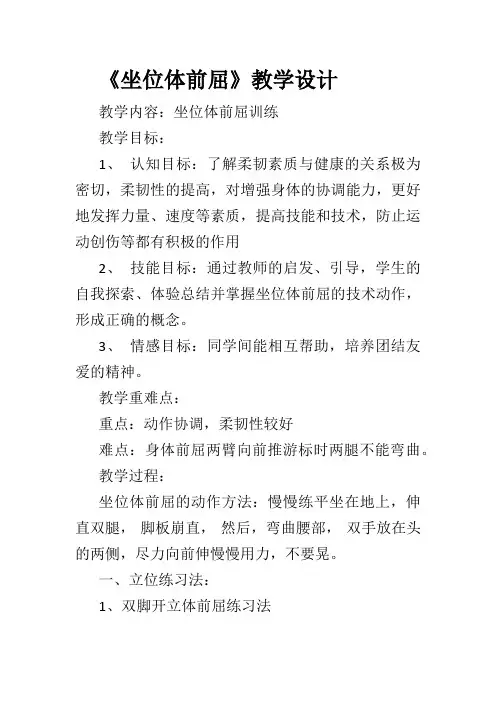 《坐位体前屈》教学设计

教学内容：坐位体前屈训练

教学目标：

1、 认知目标：了解柔韧素质与健康的关系极为密切，柔韧性的提高，对增强身体的协调能力，更好地发挥力量、速度等素质，提高技能和技术，防止运动创伤等都有积极的作用

2、 技能目标：通过教师的启发、引导，学生的自我探索、体验总结并掌握坐位体前屈的技术动作，形成正确的概念。

3、 情感目标：同学间能相互帮助，培养团结友爱的精神。

教学重难点：

重点：动作协调，柔韧性较好

难点：身体前屈两臂向前推游标时两腿不能弯曲。

教学过程：

坐位体前屈的动作方法：慢慢练平坐在地上，伸直双腿， 脚板崩直， 然后，弯曲腰部， 双手放在头的两侧，尽力向前伸慢慢用力，不要晃。

一、立位练习法：

1、双脚开立体前屈练习法